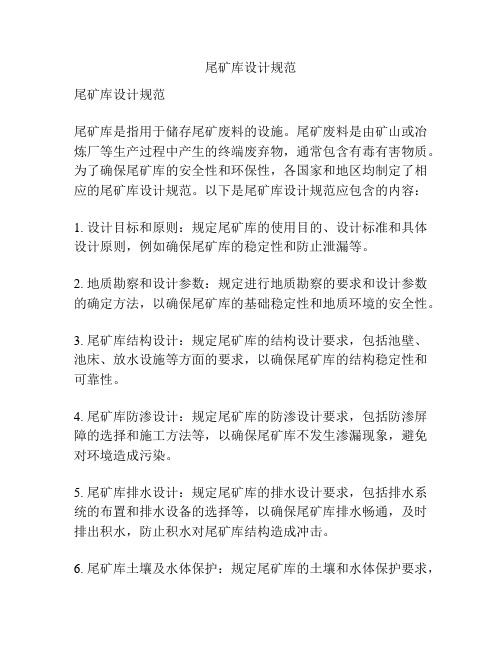 尾矿库设计规范

尾矿库设计规范

尾矿库是指用于储存尾矿废料的设施。尾矿废料是由矿山或冶炼厂等生产过程中产生的终端废弃物，通常包含有毒有害物质。为了确保尾矿库的安全性和环保性，各国家和地区均制定了相应的尾矿库设计规范。以下是尾矿库设计规范应包含的内容：

1. 设计目标和原则：规定尾矿库的使用目的、设计标准和具体设计原则，例如确保尾矿库的稳定性和防止泄漏等。

2. 地质勘察和设计参数：规定进行地质勘察的要求和设计参数的确定方法，以确保尾矿库的基础稳定性和地质环境的安全性。

3. 尾矿库结构设计：规定尾矿库的结构设计要求，包括池壁、池床、放水设施等方面的要求，以确保尾矿库的结构稳定性和可靠性。

4. 尾矿库防渗设计：规定尾矿库的防渗设计要求，包括防渗屏障的选择和施工方法等，以确保尾矿库不发生渗漏现象，避免对环境造成污染。

5. 尾矿库排水设计：规定尾矿库的排水设计要求，包括排水系统的布置和排水设备的选择等，以确保尾矿库排水畅通，及时排出积水，防止积水对尾矿库结构造成冲击。

6. 尾矿库土壤及水体保护：规定尾矿库的土壤和水体保护要求，